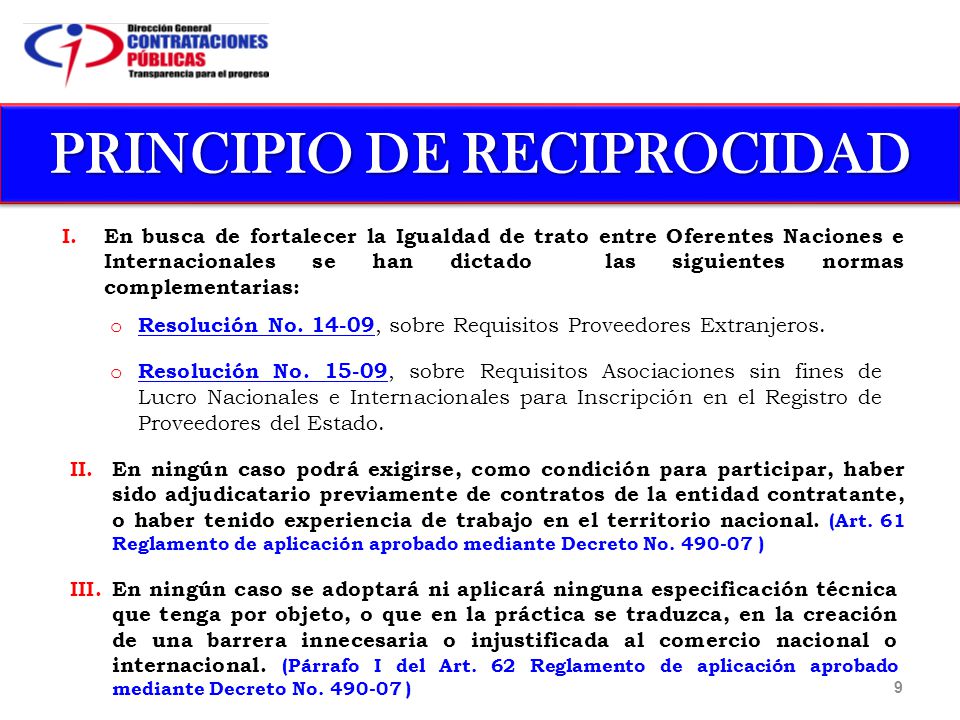 Dirección General
CONTRATACIONES
PÚBLICAS
Transparencia para el progreso

PRINCIPIO DE RECIPROCIDAD

I. En busca de fortalecer la Igualdad de trato entre Oferentes Naciones e Internacionales se han dictado las siguientes normas complementarias:

o Resolución No. 14-09, sobre Requisitos Proveedores Extranjeros.

o Resolución No. 15-09, sobre Requisitos Asociaciones sin fines de Lucro Nacionales e Internacionales para Inscripción en el Registro de Proveedores del Estado.

II. En ningún caso podrá exigirse, como condición para participar, haber sido adjudicatario previamente de contratos de la entidad contratante, o haber tenido experiencia de trabajo en el territorio nacional. (Art. 61 Reglamento de aplicación aprobado mediante Decreto No. 490-07 )

III. En ningún caso se adoptará ni aplicará ninguna especificación técnica que tenga por objeto, o que en la práctica se traduzca, en la creación de una barrera innecesaria o injustificada al comercio nacional o internacional. (Párrafo I del Art. 62 Reglamento de aplicación aprobado mediante Decreto No. 490-07 )

9